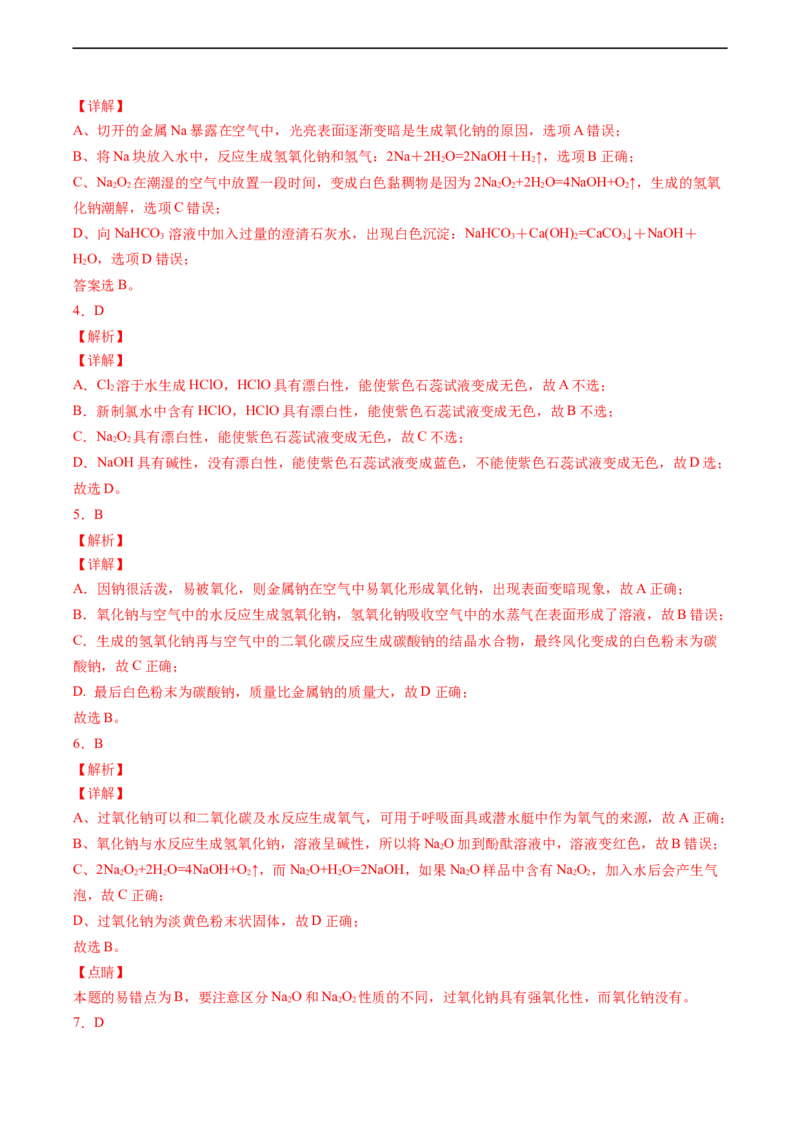 【详解】

A、切开的金属 Na 暴露在空气中，光亮表面逐渐变暗是生成氧化钠的原因，选项 A 错误；

B、将 Na 块放入水中，反应生成氢氧化钠和氢气：$2Na+2H_2O=2NaOH+H_2\uparrow$，选项 B 正确；

C、$Na_2O_2$ 在潮湿的空气中放置一段时间，变成白色黏稠物是因为 $2Na_2O_2+2H_2O=4NaOH+O_2\uparrow$，生成的氢氧化钠潮解，选项 C 错误；

D、向 $NaHCO_3$ 溶液中加入过量的澄清石灰水，出现白色沉淀：$NaHCO_3+Ca(OH)_2=CaCO_3\downarrow+NaOH+H_2O$，选项 D 错误；

答案选 B。

4．D

【解析】

【详解】

A．$Cl_2$ 溶于水生成 HClO，HClO 具有漂白性，能使紫色石蕊试液变成无色，故 A 不选；

B．新制氯水中含有 HClO，HClO 具有漂白性，能使紫色石蕊试液变成无色，故 B 不选；

C．$Na_2O_2$ 具有漂白性，能使紫色石蕊试液变成无色，故 C 不选；

D．NaOH 具有碱性，没有漂白性，能使紫色石蕊试液变成蓝色，不能使紫色石蕊试液变成无色，故 D 选；

故选 D。

5．B

【解析】

【详解】

A．因钠很活泼，易被氧化，则金属钠在空气中易氧化形成氧化钠，出现表面变暗现象，故 A 正确；

B．氧化钠与空气中的水反应生成氢氧化钠，氢氧化钠吸收空气中的水蒸气在表面形成了溶液，故 B 错误；

C．生成的氢氧化钠再与空气中的二氧化碳反应生成碳酸钠的结晶水合物，最终风化变成的白色粉末为碳酸钠，故 C 正确；

D. 最后白色粉末为碳酸钠，质量比金属钠的质量大，故 D 正确；

故选 B。

6．B

【解析】

【详解】

A、过氧化钠可以和二氧化碳及水反应生成氧气，可用于呼吸面具或潜水艇中作为氧气的来源，故 A 正确；

B、氧化钠与水反应生成氢氧化钠，溶液呈碱性，所以将 $Na_2O$ 加到酚酞溶液中，溶液变红色，故 B 错误；

C、$2Na_2O_2+2H_2O=4NaOH+O_2\uparrow$，而 $Na_2O+H_2O=2NaOH$，如果 $Na_2O$ 样品中含有 $Na_2O_2$，加入水后会产生气泡，故 C 正确；

D、过氧化钠为淡黄色粉末状固体，故 D 正确；

故选 B。

【点睛】

本题的易错点为 B，要注意区分 $Na_2O$ 和 $Na_2O_2$ 性质的不同，过氧化钠具有强氧化性，而氧化钠没有。

7．D